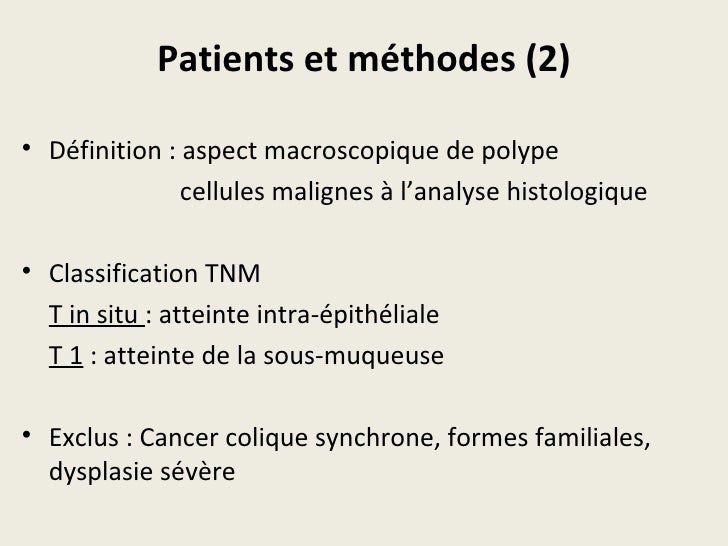 Patients et méthodes (2)

• Définition : aspect macroscopique de polype
cellules malignes à l'analyse histologique

• Classification TNM
T in situ : atteinte intra-épithéliale
T 1 : atteinte de la sous-muqueuse

• Exclus : Cancer colique synchrone, formes familiales, dysplasie sévère